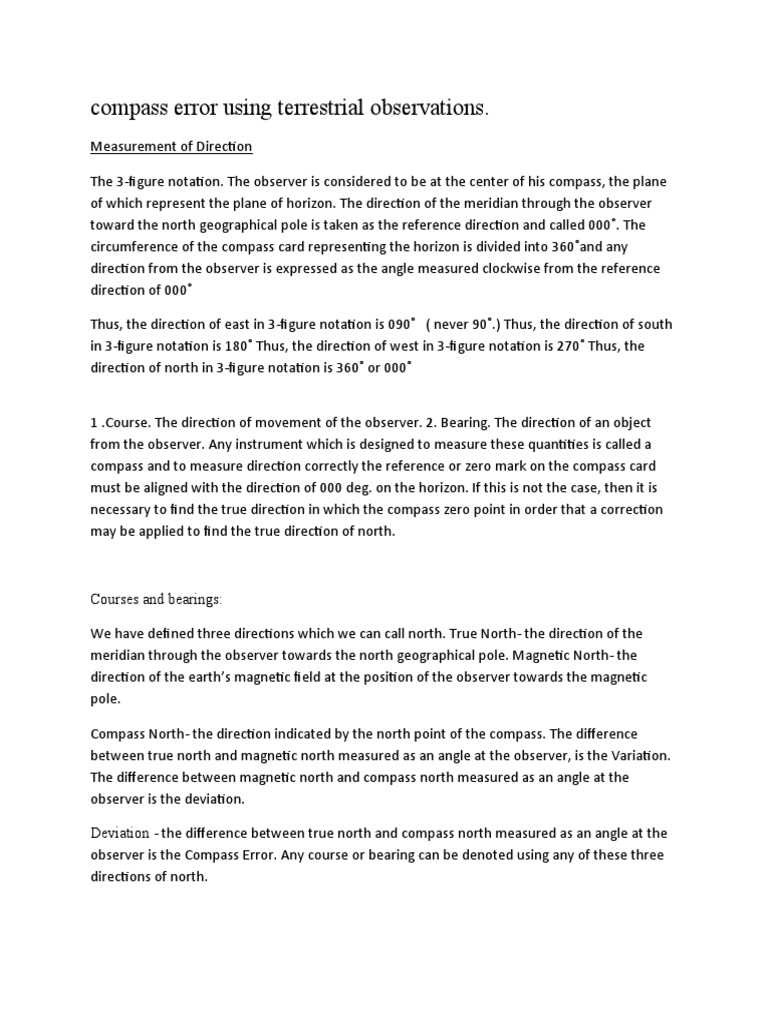 compass error using terrestrial observations.

Measurement of Direction

The 3-figure notation. The observer is considered to be at the center of his compass, the plane of which represent the plane of horizon. The direction of the meridian through the observer toward the north geographical pole is taken as the reference direction and called 000˚. The circumference of the compass card representing the horizon is divided into 360˚and any direction from the observer is expressed as the angle measured clockwise from the reference direction of 000˚

Thus, the direction of east in 3-figure notation is 090˚ ( never 90˚.) Thus, the direction of south in 3-figure notation is 180˚ Thus, the direction of west in 3-figure notation is 270˚ Thus, the direction of north in 3-figure notation is 360˚ or 000˚

1 .Course. The direction of movement of the observer. 2. Bearing. The direction of an object from the observer. Any instrument which is designed to measure these quantities is called a compass and to measure direction correctly the reference or zero mark on the compass card must be aligned with the direction of 000 deg. on the horizon. If this is not the case, then it is necessary to find the true direction in which the compass zero point in order that a correction may be applied to find the true direction of north.

Courses and bearings:

We have defined three directions which we can call north. True North- the direction of the meridian through the observer towards the north geographical pole. Magnetic North- the direction of the earth's magnetic field at the position of the observer towards the magnetic pole.

Compass North- the direction indicated by the north point of the compass. The difference between true north and magnetic north measured as an angle at the observer, is the Variation. The difference between magnetic north and compass north measured as an angle at the observer is the deviation.

Deviation - the difference between true north and compass north measured as an angle at the observer is the Compass Error. Any course or bearing can be denoted using any of these three directions of north.